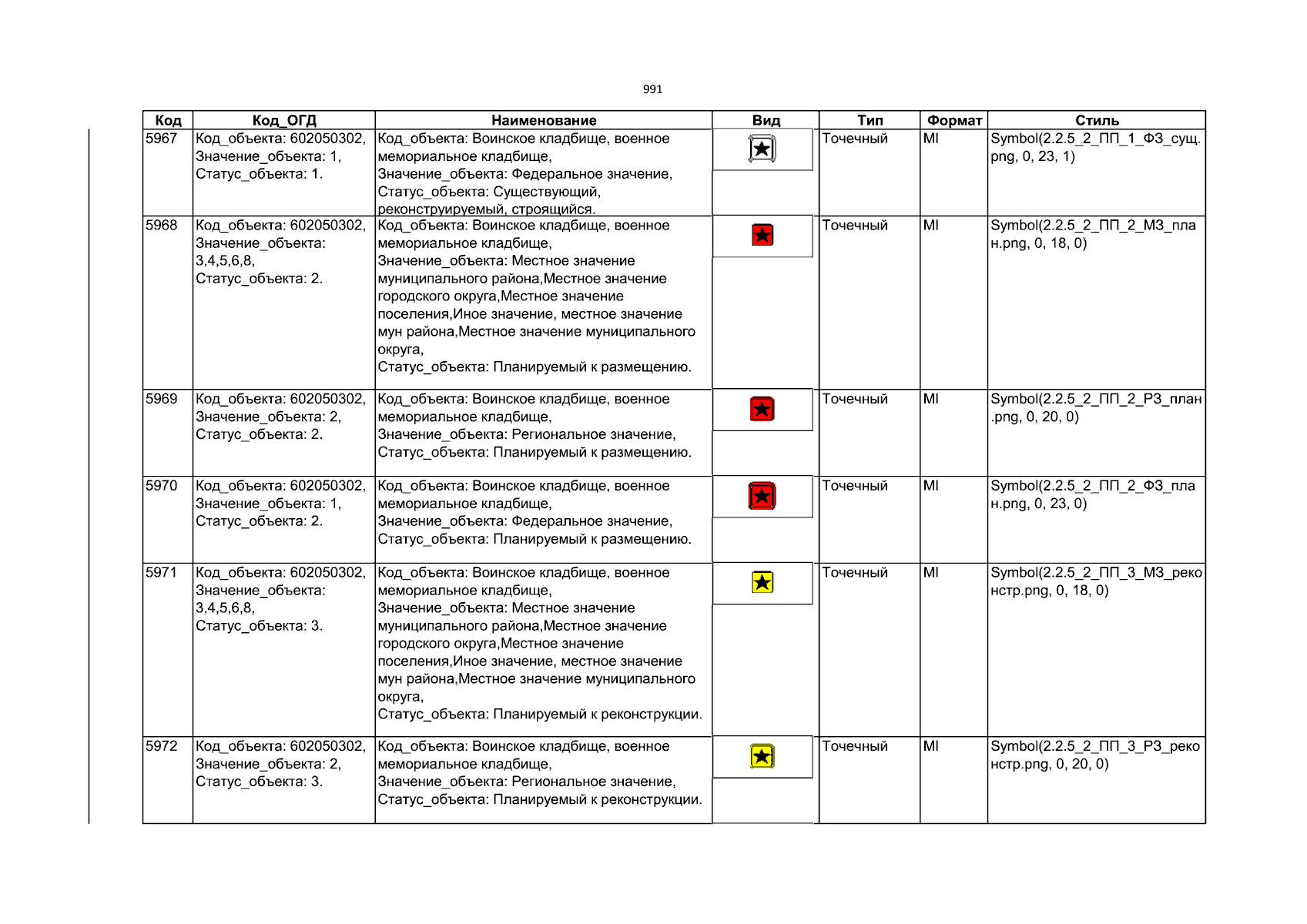 991

| Код | Код_ОГД | Наименование | Вид | Тип | Формат | Стиль |
|---|---|---|---|---|---|---|
| 5967 | Код_объекта: 602050302, Значение_объекта: 1, Статус_объекта: 1. | Код_объекта: Воинское кладбище, военное мемориальное кладбище, Значение_объекта: Федеральное значение, Статус_объекта: Существующий, реконструируемый, строящийся. | | Точечный | MI | Symbol(2.2.5_2_ПП_1_ФЗ_сущ.png, 0, 23, 1) |
| 5968 | Код_объекта: 602050302, Значение_объекта: 3,4,5,6,8, Статус_объекта: 2. | Код_объекта: Воинское кладбище, военное мемориальное кладбище, Значение_объекта: Местное значение муниципального района,Местное значение городского округа,Местное значение поселения,Иное значение, местное значение мун района,Местное значение муниципального округа, Статус_объекта: Планируемый к размещению. | | Точечный | MI | Symbol(2.2.5_2_ПП_2_МЗ_план.png, 0, 18, 0) |
| 5969 | Код_объекта: 602050302, Значение_объекта: 2, Статус_объекта: 2. | Код_объекта: Воинское кладбище, военное мемориальное кладбище, Значение_объекта: Региональное значение, Статус_объекта: Планируемый к размещению. | | Точечный | MI | Symbol(2.2.5_2_ПП_2_РЗ_план.png, 0, 20, 0) |
| 5970 | Код_объекта: 602050302, Значение_объекта: 1, Статус_объекта: 2. | Код_объекта: Воинское кладбище, военное мемориальное кладбище, Значение_объекта: Федеральное значение, Статус_объекта: Планируемый к размещению. | | Точечный | MI | Symbol(2.2.5_2_ПП_2_ФЗ_план.png, 0, 23, 0) |
| 5971 | Код_объекта: 602050302, Значение_объекта: 3,4,5,6,8, Статус_объекта: 3. | Код_объекта: Воинское кладбище, военное мемориальное кладбище, Значение_объекта: Местное значение муниципального района,Местное значение городского округа,Местное значение поселения,Иное значение, местное значение мун района,Местное значение муниципального округа, Статус_объекта: Планируемый к реконструкции. | | Точечный | MI | Symbol(2.2.5_2_ПП_3_МЗ_реконстр.png, 0, 18, 0) |
| 5972 | Код_объекта: 602050302, Значение_объекта: 2, Статус_объекта: 3. | Код_объекта: Воинское кладбище, военное мемориальное кладбище, Значение_объекта: Региональное значение, Статус_объекта: Планируемый к реконструкции. | | Точечный | MI | Symbol(2.2.5_2_ПП_3_РЗ_реконстр.png, 0, 20, 0) |